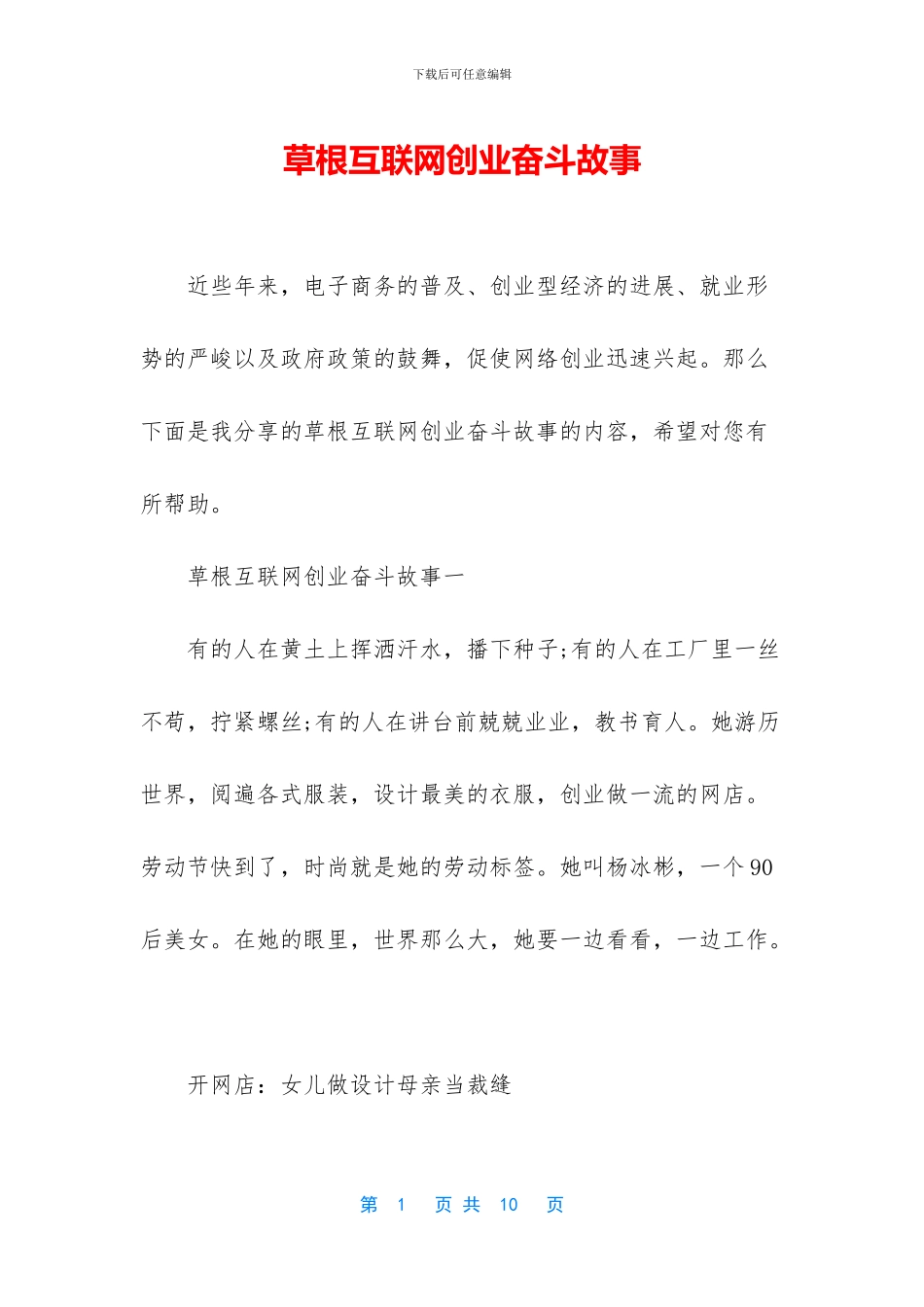 下载后可任意编辑

草根互联网创业奋斗故事

近些年来，电子商务的普及、创业型经济的进展、就业形势的严峻以及政府政策的鼓舞，促使网络创业迅速兴起。那么下面是我分享的草根互联网创业奋斗故事的内容，希望对您有所帮助。

草根互联网创业奋斗故事一

有的人在黄土上挥洒汗水，播下种子;有的人在工厂里一丝不苟，拧紧螺丝;有的人在讲台前兢兢业业，教书育人。她游历世界，阅遍各式服装，设计最美的衣服，创业做一流的网店。劳动节快到了，时尚就是她的劳动标签。她叫杨冰彬，一个90后美女。在她的眼里，世界那么大，她要一边看看，一边工作。

开网店：女儿做设计母亲当裁缝

第 1 页 共 10 页